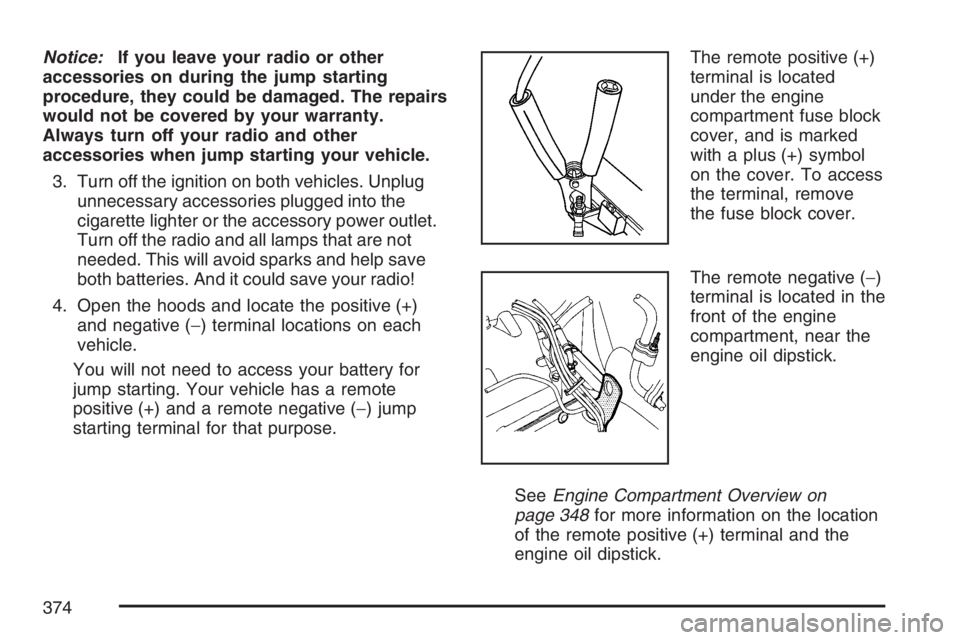 Notice: If you leave your radio or other accessories on during the jump starting procedure, they could be damaged. The repairs would not be covered by your warranty. Always turn off your radio and other accessories when jump starting your vehicle.

3. Turn off the ignition on both vehicles. Unplug unnecessary accessories plugged into the cigarette lighter or the accessory power outlet. Turn off the radio and all lamps that are not needed. This will avoid sparks and help save both batteries. And it could save your radio!

4. Open the hoods and locate the positive (+) and negative (−) terminal locations on each vehicle.

You will not need to access your battery for jump starting. Your vehicle has a remote positive (+) and a remote negative (−) jump starting terminal for that purpose.

The remote positive (+) terminal is located under the engine compartment fuse block cover, and is marked with a plus (+) symbol on the cover. To access the terminal, remove the fuse block cover.

The remote negative (−) terminal is located in the front of the engine compartment, near the engine oil dipstick.

See Engine Compartment Overview on page 348 for more information on the location of the remote positive (+) terminal and the engine oil dipstick.

374

carmanualsonline.info